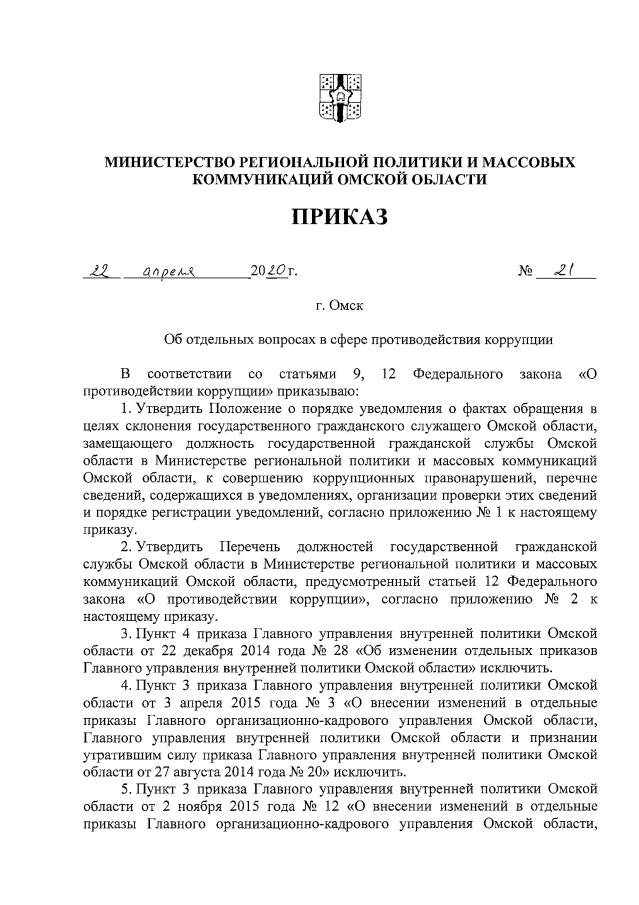 МИНИСТЕРСТВО РЕГИОНАЛЬНОЙ ПОЛИТИКИ И МАССОВЫХ КОММУНИКАЦИЙ ОМСКОЙ ОБЛАСТИ

ПРИКАЗ

22 апреля 2020 г. № 21

г. Омск

Об отдельных вопросах в сфере противодействия коррупции

В соответствии со статьями 9, 12 Федерального закона «О противодействии коррупции» приказываю:

1. Утвердить Положение о порядке уведомления о фактах обращения в целях склонения государственного гражданского служащего Омской области, замещающего должность государственной гражданской службы Омской области в Министерстве региональной политики и массовых коммуникаций Омской области, к совершению коррупционных правонарушений, перечне сведений, содержащихся в уведомлениях, организации проверки этих сведений и порядке регистрации уведомлений, согласно приложению № 1 к настоящему приказу.

2. Утвердить Перечень должностей государственной гражданской службы Омской области в Министерстве региональной политики и массовых коммуникаций Омской области, предусмотренный статьей 12 Федерального закона «О противодействии коррупции», согласно приложению № 2 к настоящему приказу.

3. Пункт 4 приказа Главного управления внутренней политики Омской области от 22 декабря 2014 года № 28 «Об изменении отдельных приказов Главного управления внутренней политики Омской области» исключить.

4. Пункт 3 приказа Главного управления внутренней политики Омской области от 3 апреля 2015 года № 3 «О внесении изменений в отдельные приказы Главного организационно-кадрового управления Омской области, Главного управления внутренней политики Омской области и признании утратившим силу приказа Главного управления внутренней политики Омской области от 27 августа 2014 года № 20» исключить.

5. Пункт 3 приказа Главного управления внутренней политики Омской области от 2 ноября 2015 года № 12 «О внесении изменений в отдельные приказы Главного организационно-кадрового управления Омской области,